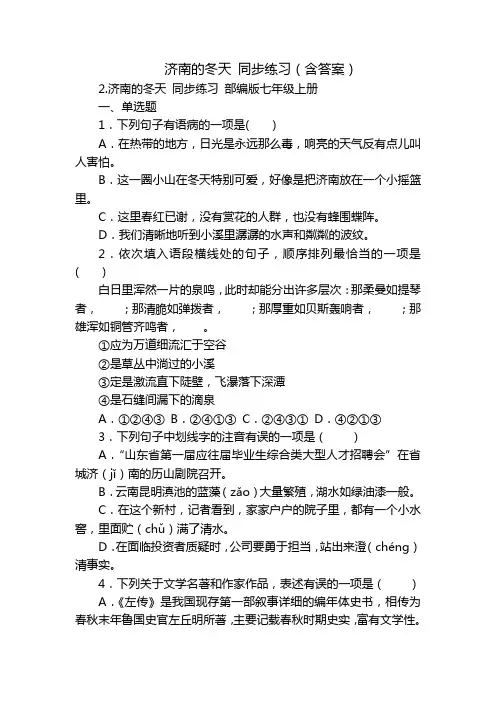 济南的冬天 同步练习（含答案）

2.济南的冬天 同步练习 部编版七年级上册

一、单选题

1．下列句子有语病的一项是(　　)

A．在热带的地方，日光是永远那么毒，响亮的天气反有点儿叫人害怕。

B．这一圈小山在冬天特别可爱，好像是把济南放在一个小摇篮里。

C．这里春红已谢，没有赏花的人群，也没有蜂围蝶阵。

D．我们清晰地听到小溪里潺潺的水声和粼粼的波纹。

2．依次填入语段横线处的句子，顺序排列最恰当的一项是(　　)

白日里浑然一片的泉鸣，此时却能分出许多层次：那柔曼如提琴者，　　；那清脆如弹拨者，　　；那厚重如贝斯轰响者，　　；那雄浑如铜管齐鸣者，　　。

①应为万道细流汇于空谷

②是草丛中淌过的小溪

③定是激流直下陡壁，飞瀑落下深潭

④是石缝间漏下的滴泉

A．①②④③　B．②④①③　C．②④③①　D．④②①③

3．下列句子中划线字的注音有误的一项是（　　）

A．“山东省第一届应往届毕业生综合类大型人才招聘会”在省城济（jǐ）南的历山剧院召开。

B．云南昆明滇池的蓝藻（zǎo）大量繁殖，湖水如绿油漆一般。

C．在这个新村，记者看到，家家户户的院子里，都有一个小水窖，里面贮（chǔ）满了清水。

D．在面临投资者质疑时，公司要勇于担当，站出来澄（chéng）清事实。

4．下列关于文学名著和作家作品，表述有误的一项是（　　）

A．《左传》是我国现存第一部叙事详细的编年体史书，相传为春秋末年鲁国史官左丘明所著，主要记载春秋时期史实，富有文学性。